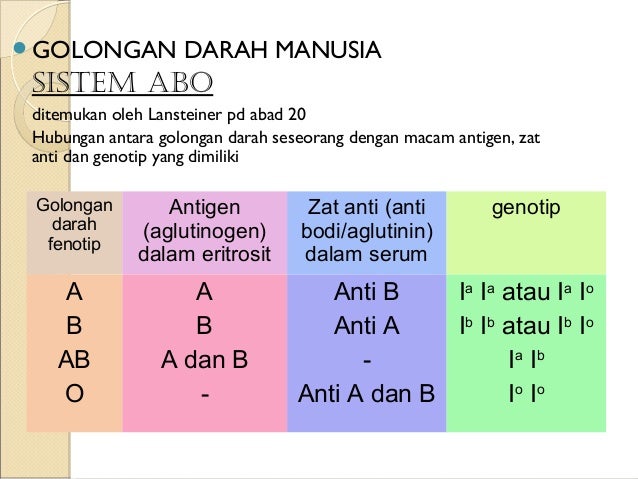 GOLONGAN DARAH MANUSIA

SISTEM ABO

ditemukan oleh Lansteiner pd abad 20

Hubungan antara golongan darah seseorang dengan macam antigen, zat anti dan genotip yang dimiliki

| Golongan darah fenotip | Antigen (aglutinogen) dalam eritrosit | Zat anti (anti bodi/aglutinin) dalam serum | genotip |
|---|---|---|---|
| A | A | Anti B | $I^a$ $I^a$ atau $I^a$ $I^o$ |
| B | B | Anti A | $I^b$ $I^b$ atau $I^b$ $I^o$ |
| AB | A dan B | - | $I^a$ $I^b$ |
| O | - | Anti A dan B | $I^o$ $I^o$ |